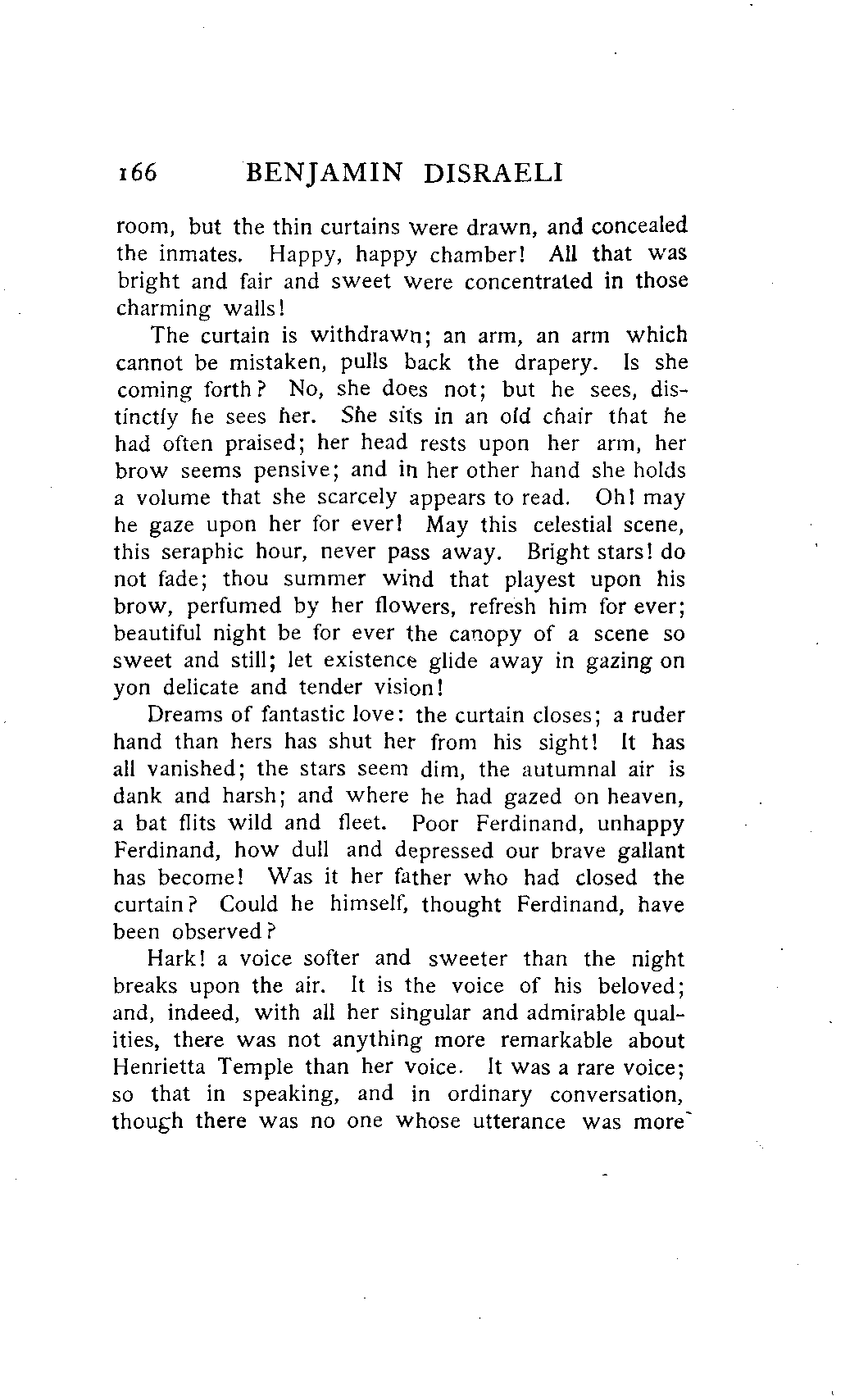 166 BENJAMIN DISRAELI

room, but the thin curtains were drawn, and concealed the inmates. Happy, happy chamber! All that was bright and fair and sweet were concentrated in those charming walls!

The curtain is withdrawn; an arm, an arm which cannot be mistaken, pulls back the drapery. Is she coming forth? No, she does not; but he sees, distinctly he sees her. She sits in an old chair that he had often praised; her head rests upon her arm, her brow seems pensive; and in her other hand she holds a volume that she scarcely appears to read. Oh! may he gaze upon her for ever! May this celestial scene, this seraphic hour, never pass away. Bright stars! do not fade; thou summer wind that playest upon his brow, perfumed by her flowers, refresh him for ever; beautiful night be for ever the canopy of a scene so sweet and still; let existence glide away in gazing on yon delicate and tender vision!

Dreams of fantastic love: the curtain closes; a ruder hand than hers has shut her from his sight! It has all vanished; the stars seem dim, the autumnal air is dank and harsh; and where he had gazed on heaven, a bat flits wild and fleet. Poor Ferdinand, unhappy Ferdinand, how dull and depressed our brave gallant has become! Was it her father who had closed the curtain? Could he himself, thought Ferdinand, have been observed?

Hark! a voice softer and sweeter than the night breaks upon the air. It is the voice of his beloved; and, indeed, with all her singular and admirable qualities, there was not anything more remarkable about Henrietta Temple than her voice. It was a rare voice; so that in speaking, and in ordinary conversation, though there was no one whose utterance was more